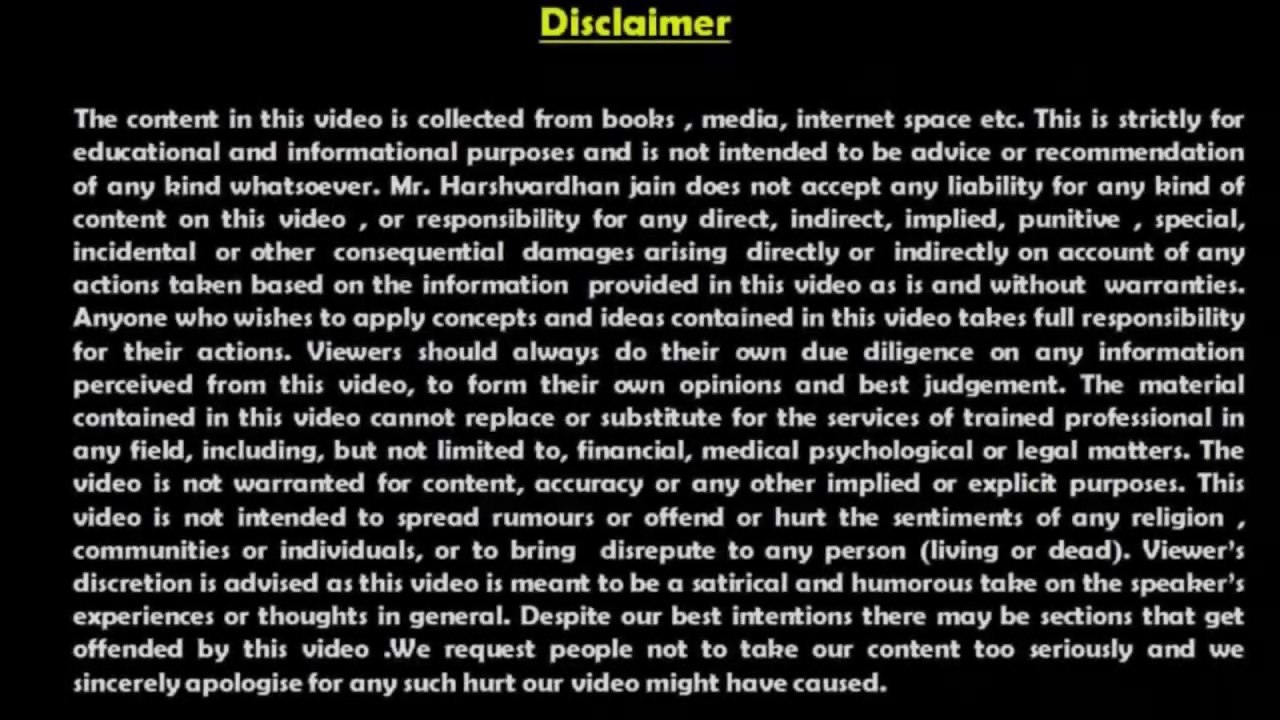 Disclaimer

The content in this video is collected from books , media, internet space etc. This is strictly for educational and informational purposes and is not intended to be advice or recommendation of any kind whatsoever. Mr. Harshvardhan jain does not accept any liability for any kind of content on this video , or responsibility for any direct, indirect, implied, punitive , special, incidental or other consequential damages arising directly or indirectly on account of any actions taken based on the information provided in this video as is and without warranties. Anyone who wishes to apply concepts and ideas contained in this video takes full responsibility for their actions. Viewers should always do their own due diligence on any information perceived from this video, to form their own opinions and best judgement. The material contained in this video cannot replace or substitute for the services of trained professional in any field, including, but not limited to, financial, medical psychological or legal matters. The video is not warranted for content, accuracy or any other implied or explicit purposes. This video is not intended to spread rumours or offend or hurt the sentiments of any religion , communities or individuals, or to bring disrepute to any person (living or dead). Viewer's discretion is advised as this video is meant to be a satirical and humorous take on the speaker's experiences or thoughts in general. Despite our best intentions there may be sections that get offended by this video .We request people not to take our content too seriously and we sincerely apologise for any such hurt our video might have caused.